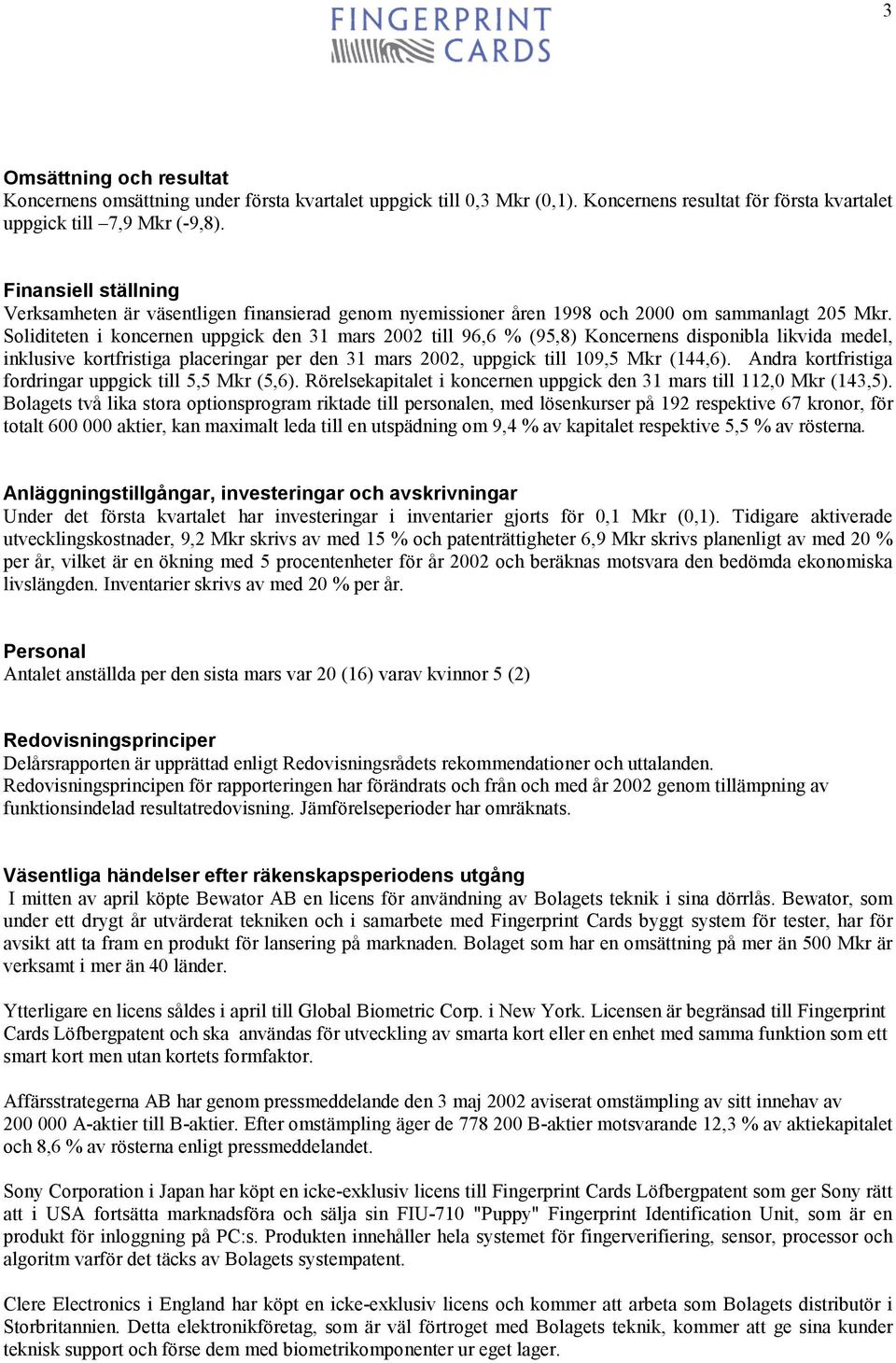 3

FINGERPRINT CARDS

Omsättning och resultat
Koncernens omsättning under första kvartalet uppgick till 0,3 Mkr (0,1). Koncernens resultat för första kvartalet uppgick till –7,9 Mkr (-9,8).

Finansiell ställning
Verksamheten är väsentligen finansierad genom nyemissioner åren 1998 och 2000 om sammanlagt 205 Mkr. Soliditeten i koncernen uppgick den 31 mars 2002 till 96,6 % (95,8) Koncernens disponibla likvida medel, inklusive kortfristiga placeringar per den 31 mars 2002, uppgick till 109,5 Mkr (144,6). Andra kortfristiga fordringar uppgick till 5,5 Mkr (5,6). Rörelsekapitalet i koncernen uppgick den 31 mars till 112,0 Mkr (143,5). Bolagets två lika stora optionsprogram riktade till personalen, med lösenkurser på 192 respektive 67 kronor, för totalt 600 000 aktier, kan maximalt leda till en utspädning om 9,4 % av kapitalet respektive 5,5 % av rösterna.

Anläggningstillgångar, investeringar och avskrivningar
Under det första kvartalet har investeringar i inventarier gjorts för 0,1 Mkr (0,1). Tidigare aktiverade utvecklingskostnader, 9,2 Mkr skrivs av med 15 % och patenträttigheter 6,9 Mkr skrivs planenligt av med 20 % per år, vilket är en ökning med 5 procentenheter för år 2002 och beräknas motsvara den bedömda ekonomiska livslängden. Inventarier skrivs av med 20 % per år.

Personal
Antalet anställda per den sista mars var 20 (16) varav kvinnor 5 (2)

Redovisningsprinciper
Delårsrapporten är upprättad enligt Redovisningsrådets rekommendationer och uttalanden.
Redovisningsprincipen för rapporteringen har förändrats och från och med år 2002 genom tillämpning av funktionsindelad resultatredovisning. Jämförelseperioder har omräknats.

Väsentliga händelser efter räkenskapsperiodens utgång
I mitten av april köpte Bewator AB en licens för användning av Bolagets teknik i sina dörrlås. Bewator, som under ett drygt år utvärderat tekniken och i samarbete med Fingerprint Cards byggt system för tester, har för avsikt att ta fram en produkt för lansering på marknaden. Bolaget som har en omsättning på mer än 500 Mkr är verksamt i mer än 40 länder.

Ytterligare en licens såldes i april till Global Biometric Corp. i New York. Licensen är begränsad till Fingerprint Cards Löfbergpatent och ska användas för utveckling av smarta kort eller en enhet med samma funktion som ett smart kort men utan kortets formfaktor.

Affärsstrategerna AB har genom pressmeddelande den 3 maj 2002 aviserat omstämpling av sitt innehav av 200 000 A-aktier till B-aktier. Efter omstämpling äger de 778 200 B-aktier motsvarande 12,3 % av aktiekapitalet och 8,6 % av rösterna enligt pressmeddelandet.

Sony Corporation i Japan har köpt en icke-exklusiv licens till Fingerprint Cards Löfbergpatent som ger Sony rätt att i USA fortsätta marknadsföra och sälja sin FIU-710 "Puppy" Fingerprint Identification Unit, som är en produkt för inloggning på PC:s. Produkten innehåller hela systemet för fingerverifiering, sensor, processor och algoritm varför det täcks av Bolagets systempatent.

Clere Electronics i England har köpt en icke-exklusiv licens och kommer att arbeta som Bolagets distributör i Storbritannien. Detta elektronikföretag, som är väl förtroget med Bolagets teknik, kommer att ge sina kunder teknisk support och förse dem med biometrikomponenter ur eget lager.